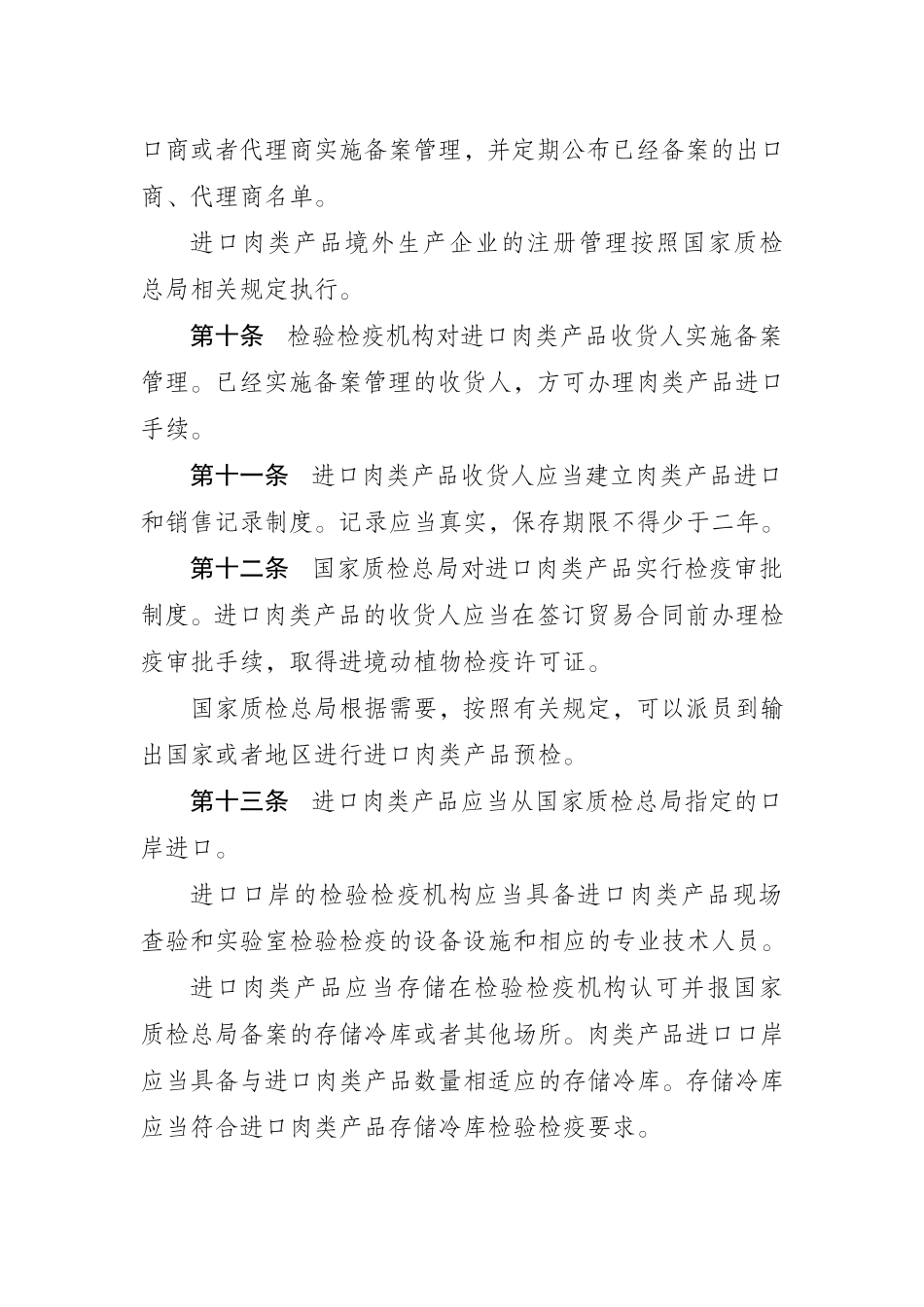 口商或者代理商实施备案管理，并定期公布已经备案的出口商、代理商名单。

进口肉类产品境外生产企业的注册管理按照国家质检总局相关规定执行。

第十条　检验检疫机构对进口肉类产品收货人实施备案管理。已经实施备案管理的收货人，方可办理肉类产品进口手续。

第十一条　进口肉类产品收货人应当建立肉类产品进口和销售记录制度。记录应当真实，保存期限不得少于二年。

第十二条　国家质检总局对进口肉类产品实行检疫审批制度。进口肉类产品的收货人应当在签订贸易合同前办理检疫审批手续，取得进境动植物检疫许可证。

国家质检总局根据需要，按照有关规定，可以派员到输出国家或者地区进行进口肉类产品预检。

第十三条　进口肉类产品应当从国家质检总局指定的口岸进口。

进口口岸的检验检疫机构应当具备进口肉类产品现场查验和实验室检验检疫的设备设施和相应的专业技术人员。

进口肉类产品应当存储在检验检疫机构认可并报国家质检总局备案的存储冷库或者其他场所。肉类产品进口口岸应当具备与进口肉类产品数量相适应的存储冷库。存储冷库应当符合进口肉类产品存储冷库检验检疫要求。